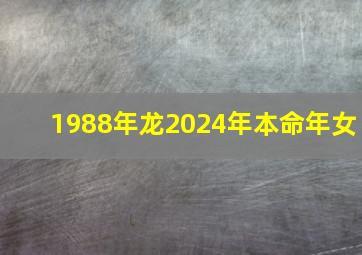 1988年龙2024年本命年女